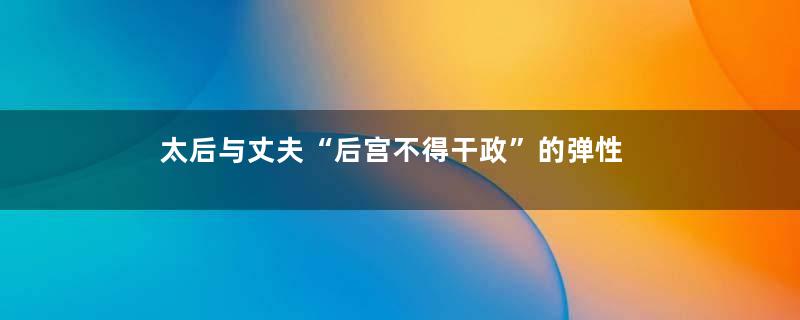 太后与丈夫“后宫不得干政”的弹性